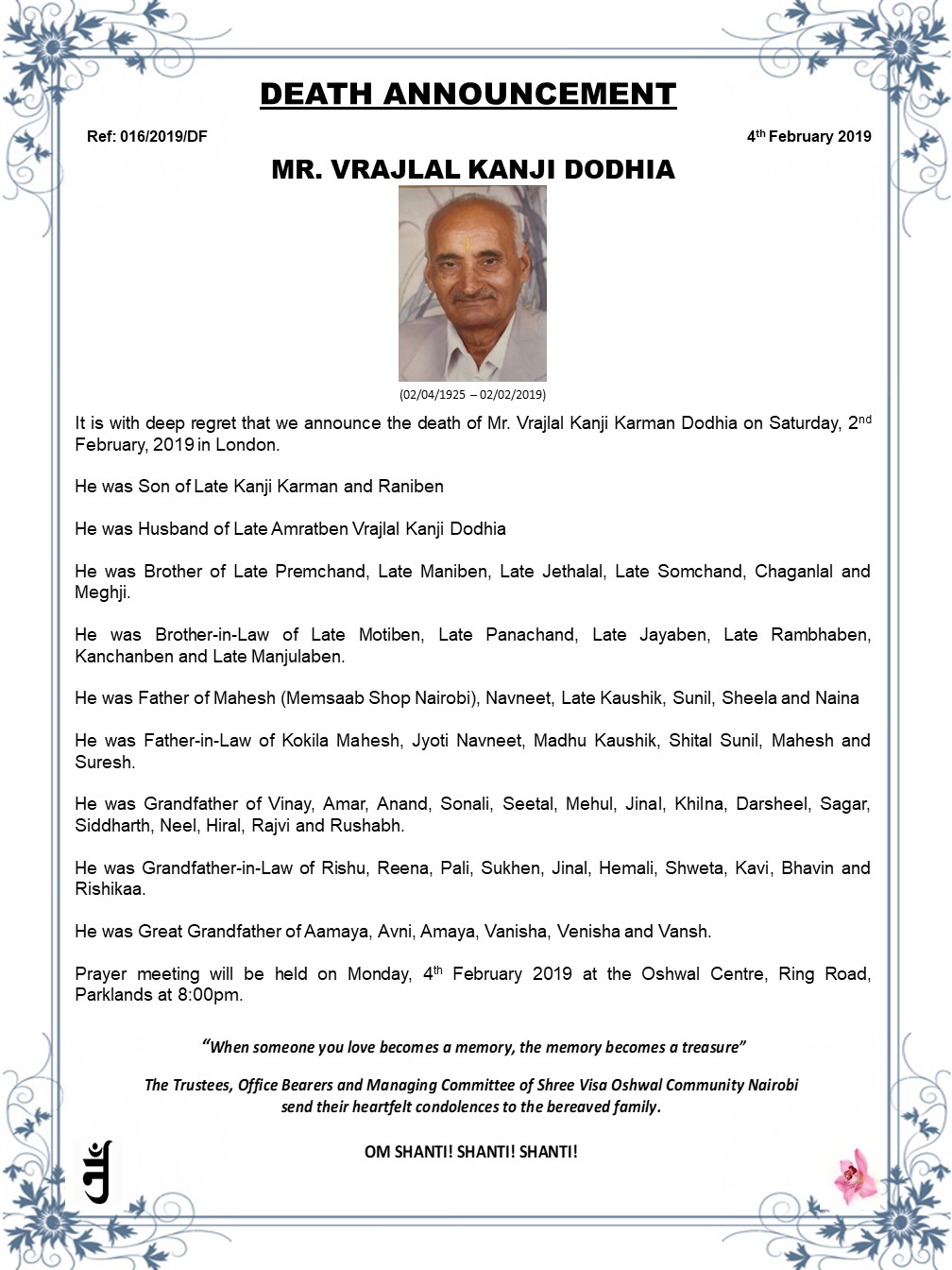 DEATH ANNOUNCEMENT

Ref: 016/2019/DF

4th February 2019

MR. VRAJLAL KANJI DODHIA

(02/04/1925 – 02/02/2019)

It is with deep regret that we announce the death of Mr. Vrajlal Kanji Karman Dodhia on Saturday, 2nd February, 2019 in London.

He was Son of Late Kanji Karman and Raniben

He was Husband of Late Amratben Vrajlal Kanji Dodhia

He was Brother of Late Premchand, Late Maniben, Late Jethalal, Late Somchand, Chaganlal and Meghji.

He was Brother-in-Law of Late Motiben, Late Panachand, Late Jayaben, Late Rambhaben, Kanchanben and Late Manjulaben.

He was Father of Mahesh (Memsaab Shop Nairobi), Navneet, Late Kaushik, Sunil, Sheela and Naina

He was Father-in-Law of Kokila Mahesh, Jyoti Navneet, Madhu Kaushik, Shital Sunil, Mahesh and Suresh.

He was Grandfather of Vinay, Amar, Anand, Sonali, Seetal, Mehul, Jinal, Khilna, Darsheel, Sagar, Siddharth, Neel, Hiral, Rajvi and Rushabh.

He was Grandfather-in-Law of Rishu, Reena, Pali, Sukhen, Jinal, Hemali, Shweta, Kavi, Bhavin and Rishikaa.

He was Great Grandfather of Aamaya, Avni, Amaya, Vanisha, Venisha and Vansh.

Prayer meeting will be held on Monday, 4th February 2019 at the Oshwal Centre, Ring Road, Parklands at 8:00pm.

"When someone you love becomes a memory, the memory becomes a treasure"

The Trustees, Office Bearers and Managing Committee of Shree Visa Oshwal Community Nairobi send their heartfelt condolences to the bereaved family.

OM SHANTI! SHANTI! SHANTI!